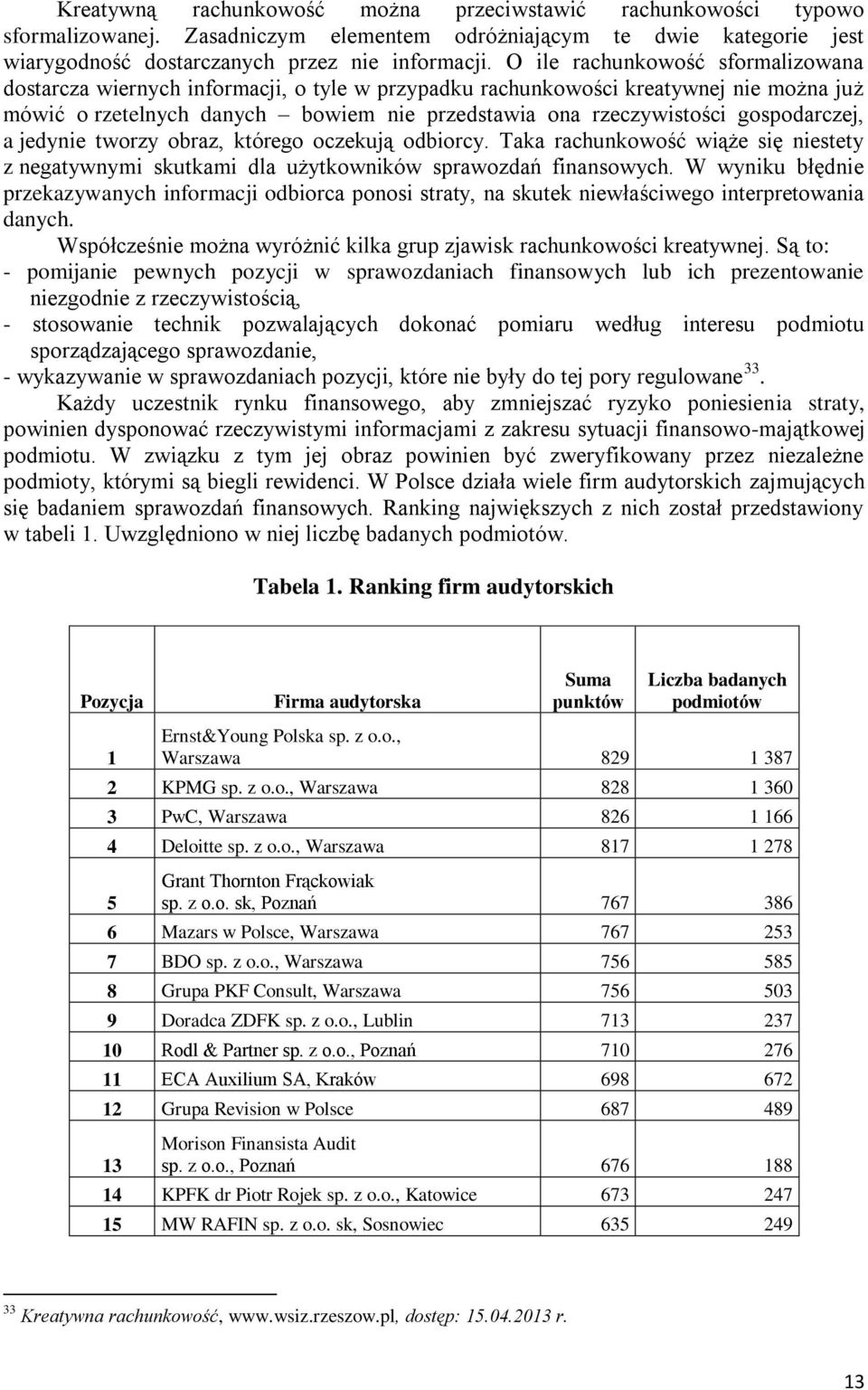 Kreatywną rachunkowość można przeciwstawić rachunkowości typowo sformalizowanej. Zasadniczym elementem odróżniającym te dwie kategorie jest wiarygodność dostarczanych przez nie informacji. O ile rachunkowość sformalizowana dostarcza wiernych informacji, o tyle w przypadku rachunkowości kreatywnej nie można już mówić o rzetelnych danych – bowiem nie przedstawia ona rzeczywistości gospodarczej, a jedynie tworzy obraz, którego oczekują odbiorcy. Taka rachunkowość wiąże się niestety z negatywnymi skutkami dla użytkowników sprawozdań finansowych. W wyniku błędnie przekazywanych informacji odbiorca ponosi straty, na skutek niewłaściwego interpretowania danych.

Współcześnie można wyróżnić kilka grup zjawisk rachunkowości kreatywnej. Są to:
- pomijanie pewnych pozycji w sprawozdaniach finansowych lub ich prezentowanie niezgodnie z rzeczywistością,
- stosowanie technik pozwalających dokonać pomiaru według interesu podmiotu sporządzającego sprawozdanie,
- wykazywanie w sprawozdaniach pozycji, które nie były do tej pory regulowane$^{33}$.

Każdy uczestnik rynku finansowego, aby zmniejszać ryzyko poniesienia straty, powinien dysponować rzeczywistymi informacjami z zakresu sytuacji finansowo-majątkowej podmiotu. W związku z tym jej obraz powinien być zweryfikowany przez niezależne podmioty, którymi są biegli rewidenci. W Polsce działa wiele firm audytorskich zajmujących się badaniem sprawozdań finansowych. Ranking największych z nich został przedstawiony w tabeli 1. Uwzględniono w niej liczbę badanych podmiotów.

Tabela 1. Ranking firm audytorskich

| Pozycja | Firma audytorska | Suma punktów | Liczba badanych podmiotów |
|---|---|---|---|
| 1 | Ernst&Young Polska sp. z o.o., Warszawa | 829 | 1 387 |
| 2 | KPMG sp. z o.o., Warszawa | 828 | 1 360 |
| 3 | PwC, Warszawa | 826 | 1 166 |
| 4 | Deloitte sp. z o.o., Warszawa | 817 | 1 278 |
| 5 | Grant Thornton Frąckowiak sp. z o.o. sk, Poznań | 767 | 386 |
| 6 | Mazars w Polsce, Warszawa | 767 | 253 |
| 7 | BDO sp. z o.o., Warszawa | 756 | 585 |
| 8 | Grupa PKF Consult, Warszawa | 756 | 503 |
| 9 | Doradca ZDFK sp. z o.o., Lublin | 713 | 237 |
| 10 | Rodl & Partner sp. z o.o., Poznań | 710 | 276 |
| 11 | ECA Auxilium SA, Kraków | 698 | 672 |
| 12 | Grupa Revision w Polsce | 687 | 489 |
| 13 | Morison Finansista Audit sp. z o.o., Poznań | 676 | 188 |
| 14 | KPFK dr Piotr Rojek sp. z o.o., Katowice | 673 | 247 |
| 15 | MW RAFIN sp. z o.o. sk, Sosnowiec | 635 | 249 |

$^{33}$ Kreatywna rachunkowość, www.wsiz.rzeszow.pl, dostęp: 15.04.2013 r.

13